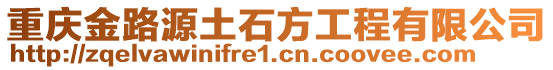 重庆金路源土石方工程有限公司
http://zqelvawinifre1.cn.coovee.com